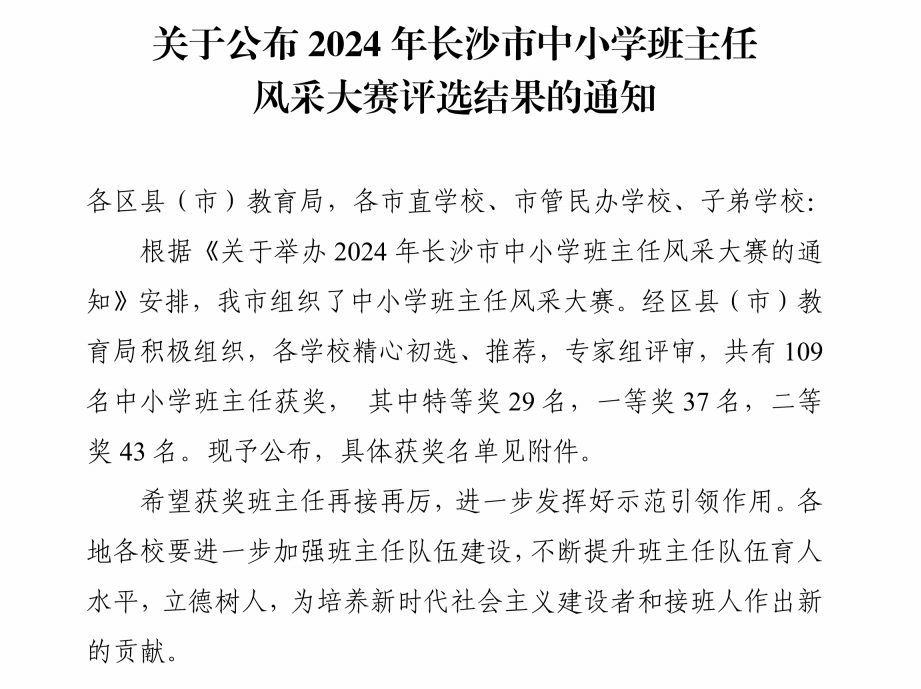 关于公布 2024 年长沙市中小学班主任风采大赛评选结果的通知

各区县（市）教育局，各市直学校、市管民办学校、子弟学校:

根据《关于举办 2024 年长沙市中小学班主任风采大赛的通知》安排，我市组织了中小学班主任风采大赛。经区县（市）教育局积极组织，各学校精心初选、推荐，专家组评审，共有 109 名中小学班主任获奖， 其中特等奖 29 名，一等奖 37 名，二等奖 43 名。现予公布，具体获奖名单见附件。

希望获奖班主任再接再厉，进一步发挥好示范引领作用。各地各校要进一步加强班主任队伍建设，不断提升班主任队伍育人水平，立德树人，为培养新时代社会主义建设者和接班人作出新的贡献。